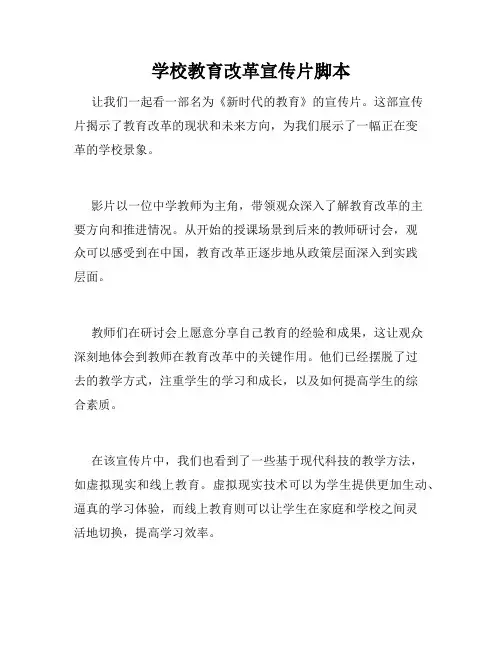 学校教育改革宣传片脚本

让我们一起看一部名为《新时代的教育》的宣传片。这部宣传片揭示了教育改革的现状和未来方向，为我们展示了一幅正在变革的学校景象。

影片以一位中学教师为主角，带领观众深入了解教育改革的主要方向和推进情况。从开始的授课场景到后来的教师研讨会，观众可以感受到在中国，教育改革正逐步地从政策层面深入到实践层面。

教师们在研讨会上愿意分享自己教育的经验和成果，这让观众深刻地体会到教师在教育改革中的关键作用。他们已经摆脱了过去的教学方式，注重学生的学习和成长，以及如何提高学生的综合素质。

在该宣传片中，我们也看到了一些基于现代科技的教学方法，如虚拟现实和线上教育。虚拟现实技术可以为学生提供更加生动、逼真的学习体验，而线上教育则可以让学生在家庭和学校之间灵活地切换，提高学习效率。